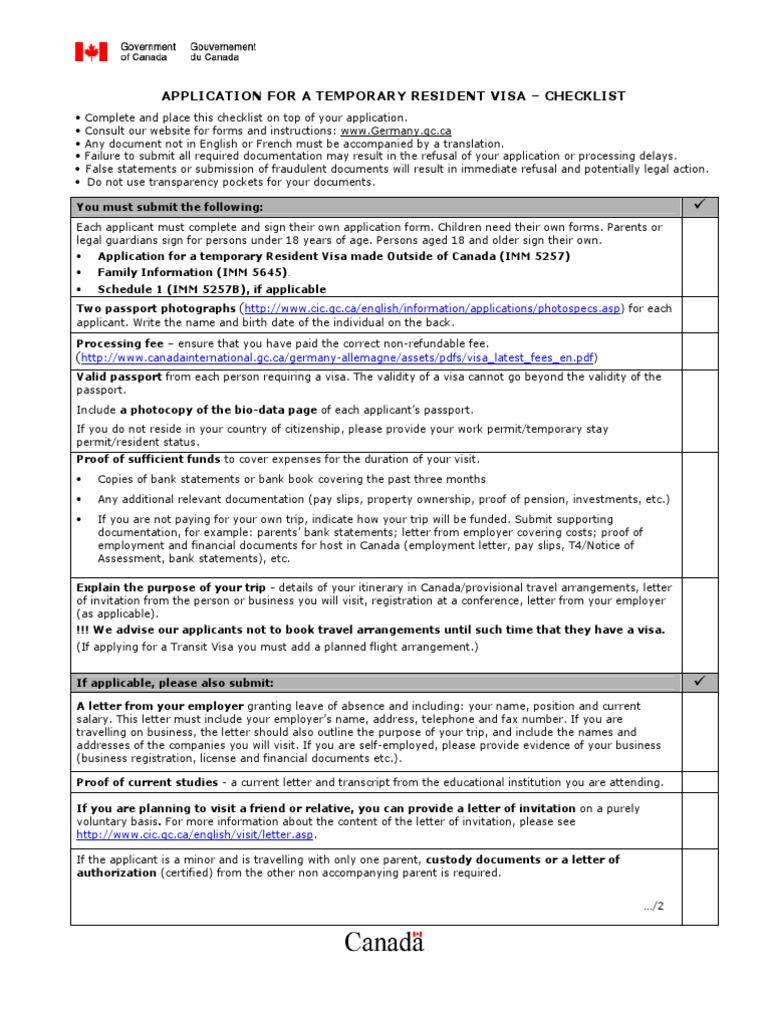 Government of Canada Gouvernement du Canada

APPLICATION FOR A TEMPORARY RESIDENT VISA – CHECKLIST

• Complete and place this checklist on top of your application.
• Consult our website for forms and instructions: www.Germany.gc.ca
• Any document not in English or French must be accompanied by a translation.
• Failure to submit all required documentation may result in the refusal of your application or processing delays.
• False statements or submission of fraudulent documents will result in immediate refusal and potentially legal action.
• Do not use transparency pockets for your documents.

| You must submit the following: | ✓ |
|---|---|
| Each applicant must complete and sign their own application form. Children need their own forms. Parents or legal guardians sign for persons under 18 years of age. Persons aged 18 and older sign their own. • Application for a temporary Resident Visa made Outside of Canada (IMM 5257) • Family Information (IMM 5645). • Schedule 1 (IMM 5257B), if applicable | |
| Two passport photographs (http://www.cic.gc.ca/english/information/applications/photospecs.asp) for each applicant. Write the name and birth date of the individual on the back. | |
| Processing fee – ensure that you have paid the correct non-refundable fee. (http://www.canadainternational.gc.ca/germany-allemagne/assets/pdfs/visa_latest_fees_en.pdf) | |
| Valid passport from each person requiring a visa. The validity of a visa cannot go beyond the validity of the passport. Include a photocopy of the bio-data page of each applicant's passport. If you do not reside in your country of citizenship, please provide your work permit/temporary stay permit/resident status. | |
| Proof of sufficient funds to cover expenses for the duration of your visit. • Copies of bank statements or bank book covering the past three months • Any additional relevant documentation (pay slips, property ownership, proof of pension, investments, etc.) • If you are not paying for your own trip, indicate how your trip will be funded. Submit supporting documentation, for example: parents' bank statements; letter from employer covering costs; proof of employment and financial documents for host in Canada (employment letter, pay slips, T4/Notice of Assessment, bank statements), etc. | |
| Explain the purpose of your trip - details of your itinerary in Canada/provisional travel arrangements, letter of invitation from the person or business you will visit, registration at a conference, letter from your employer (as applicable). !!! We advise our applicants not to book travel arrangements until such time that they have a visa. (If applying for a Transit Visa you must add a planned flight arrangement.) | |
| If applicable, please also submit: | ✓ |
| A letter from your employer granting leave of absence and including: your name, position and current salary. This letter must include your employer's name, address, telephone and fax number. If you are travelling on business, the letter should also outline the purpose of your trip, and include the names and addresses of the companies you will visit. If you are self-employed, please provide evidence of your business (business registration, license and financial documents etc.). | |
| Proof of current studies - a current letter and transcript from the educational institution you are attending. | |
| If you are planning to visit a friend or relative, you can provide a letter of invitation on a purely voluntary basis. For more information about the content of the letter of invitation, please see http://www.cic.gc.ca/english/visit/letter.asp. | |
| If the applicant is a minor and is travelling with only one parent, custody documents or a letter of authorization (certified) from the other non accompanying parent is required. .../2 | |

Canada